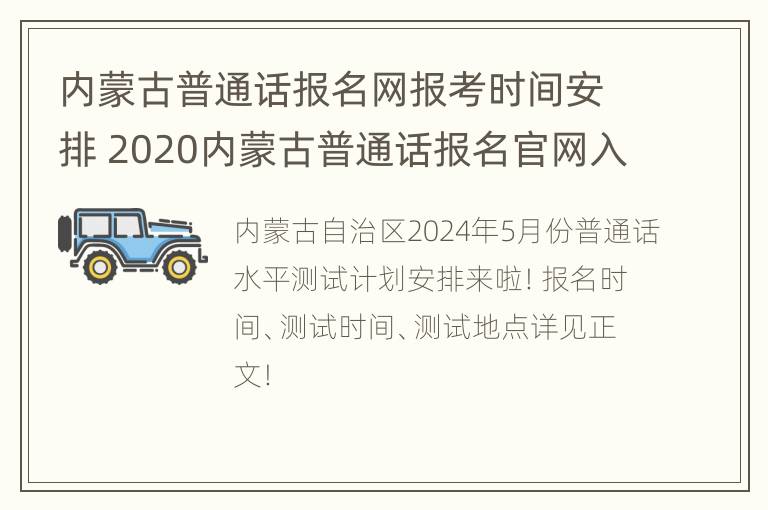 内蒙古普通话报名网报考时间安排 2020内蒙古普通话报名官网入

内蒙古自治区2024年5月份普通话水平测试计划安排来啦! 报名时间、测试时间、测试地点详见正文!